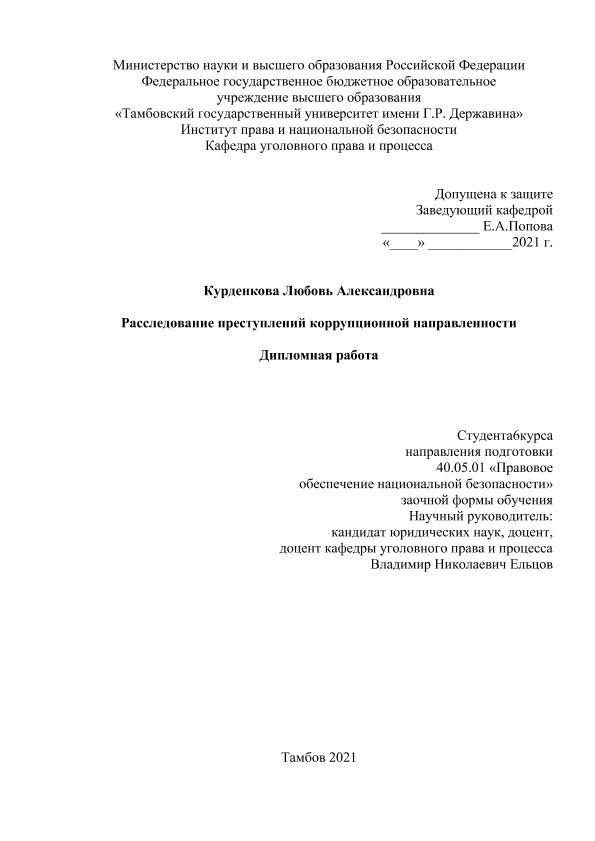 Министерство науки и высшего образования Российской Федерации
Федеральное государственное бюджетное образовательное
учреждение высшего образования
«Тамбовский государственный университет имени Г.Р. Державина»
Институт права и национальной безопасности
Кафедра уголовного права и процесса

Допущена к защите
Заведующий кафедрой
______________ Е.А.Попова
«____» ____________2021 г.

Курденкова Любовь Александровна

Расследование преступлений коррупционной направленности

Дипломная работа

Студента6курса
направления подготовки
40.05.01 «Правовое
обеспечение национальной безопасности»
заочной формы обучения
Научный руководитель:
кандидат юридических наук, доцент,
доцент кафедры уголовного права и процесса
Владимир Николаевич Ельцов

Тамбов 2021